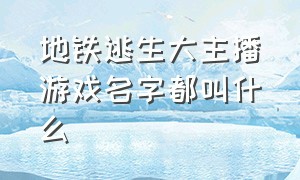 地铁逃生大主播游戏名字都叫什么